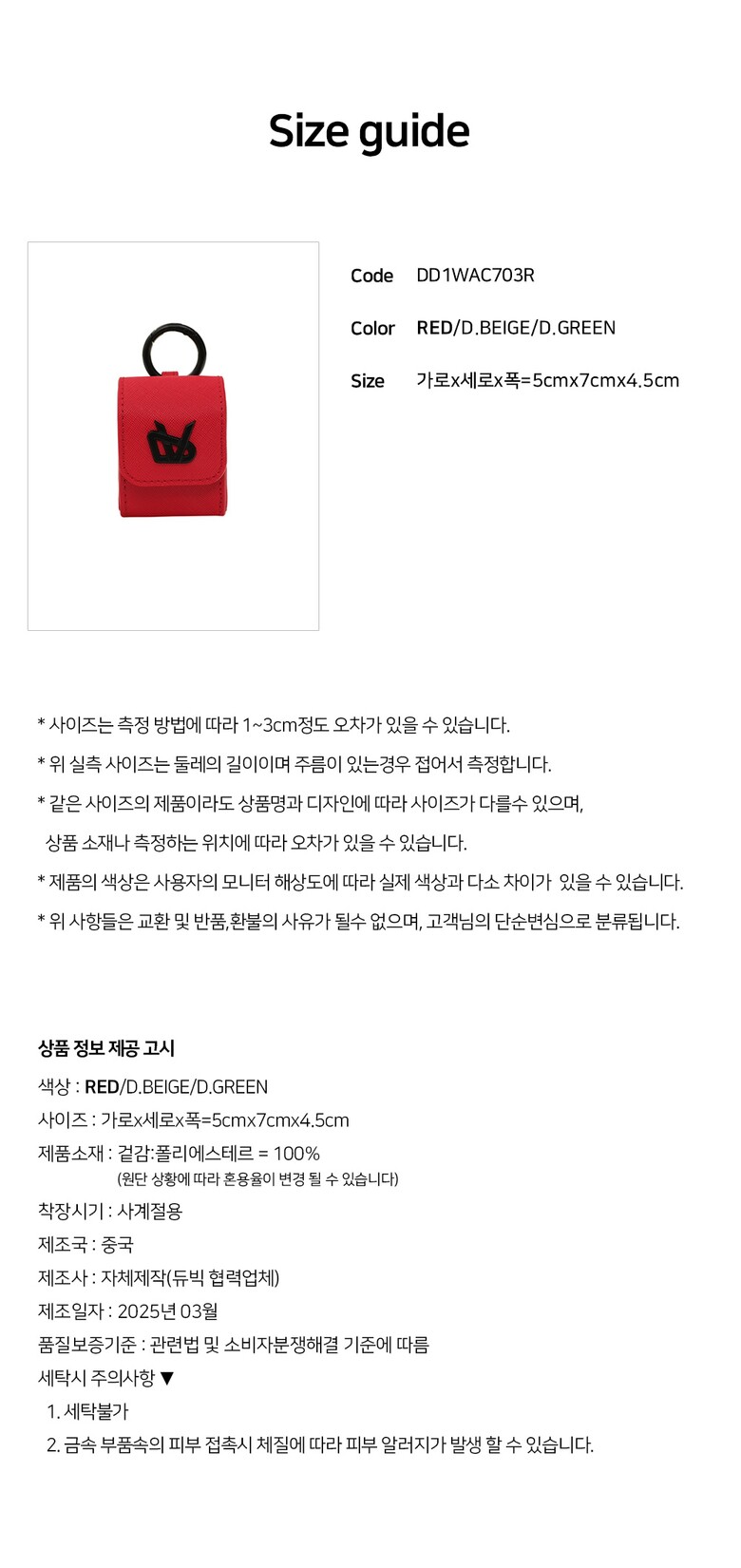 Size guide

Code DD1WAC703R

Color RED/D.BEIGE/D.GREEN

Size 가로x세로x폭=5cmx7cmx4.5cm

* 사이즈는 측정 방법에 따라 1~3cm정도 오차가 있을 수 있습니다.

* 위 실측 사이즈는 둘레의 길이이며 주름이 있는경우 접어서 측정합니다.

* 같은 사이즈의 제품이라도 상품명과 디자인에 따라 사이즈가 다를수 있으며, 상품 소재나 측정하는 위치에 따라 오차가 있을 수 있습니다.

* 제품의 색상은 사용자의 모니터 해상도에 따라 실제 색상과 다소 차이가 있을 수 있습니다.

* 위 사항들은 교환 및 반품,환불의 사유가 될수 없으며, 고객님의 단순변심으로 분류됩니다.

상품 정보 제공 고시
색상 : RED/D.BEIGE/D.GREEN
사이즈 : 가로x세로x폭=5cmx7cmx4.5cm
제품소재 : 겉감:폴리에스테르 = 100%
(원단 상황에 따라 혼용율이 변경 될 수 있습니다)
착장시기 : 사계절용
제조국 : 중국
제조사 : 자체제작(듀빅 협력업체)
제조일자 : 2025년 03월
품질보증기준 : 관련법 및 소비자분쟁해결 기준에 따름
세탁시 주의사항 ▼
1. 세탁불가
2. 금속 부품속의 피부 접촉시 체질에 따라 피부 알러지가 발생 할 수 있습니다.